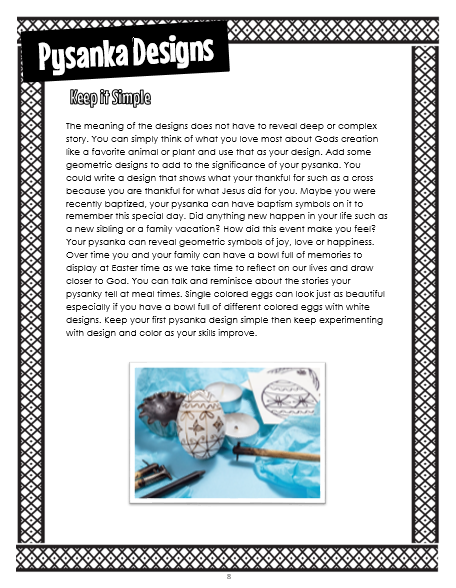 Pysanka Designs

Keep it Simple

The meaning of the designs does not have to reveal deep or complex story. You can simply think of what you love most about Gods creation like a favorite animal or plant and use that as your design. Add some geometric designs to add to the significance of your pysanka. You could write a design that shows what your thankful for such as a cross because you are thankful for what Jesus did for you. Maybe you were recently baptized, your pysanka can have baptism symbols on it to remember this special day. Did anything new happen in your life such as a new sibling or a family vacation? How did this event make you feel? Your pysanka can reveal geometric symbols of joy, love or happiness. Over time you and your family can have a bowl full of memories to display at Easter time as we take time to reflect on our lives and draw closer to God. You can talk and reminisce about the stories your pysanky tell at meal times. Single colored eggs can look just as beautiful especially if you have a bowl full of different colored eggs with white designs. Keep your first pysanka design simple then keep experimenting with design and color as your skills improve.

8